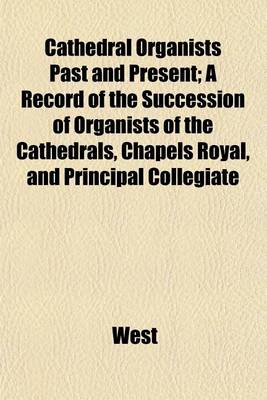 Cathedral Organists Past and Present; A Record of the Succession of Organists of the Cathedrals, Chapels Royal, and Principal Collegiate

West